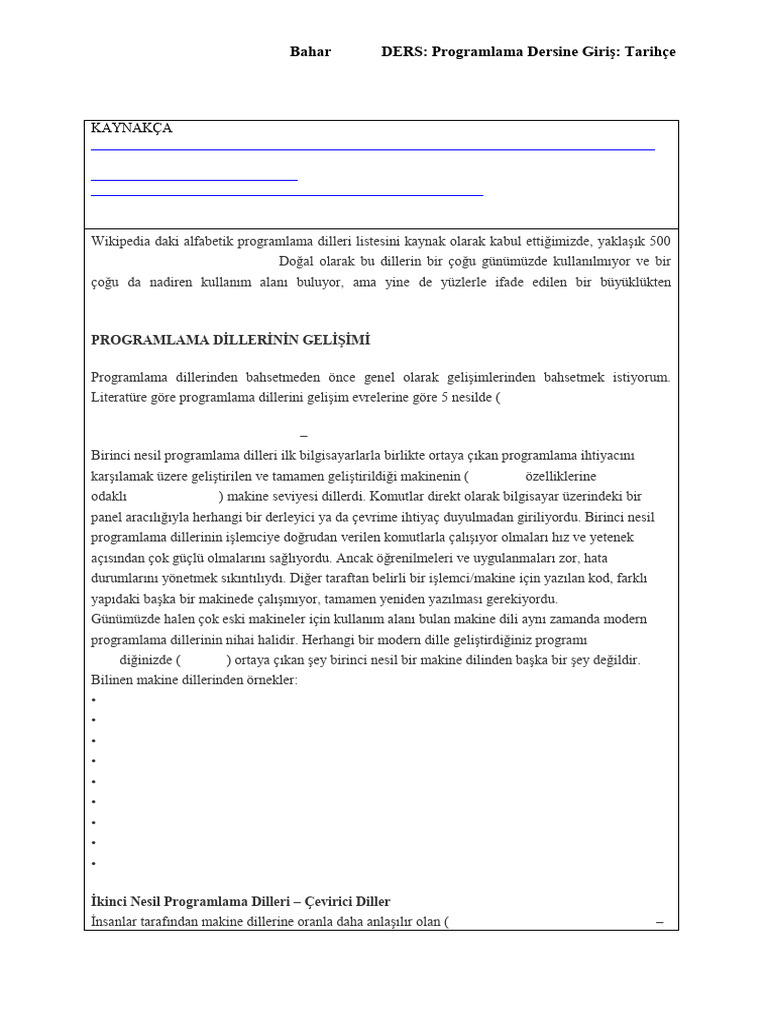 Bahar DERS: Programlama Dersine Giriş: Tarihçe

KAYNAKÇA

Wikipedia daki alfabetik programlama dilleri listesini kaynak olarak kabul ettiğimizde, yaklaşık 500 Doğal olarak bu dillerin bir çoğu günümüzde kullanılmıyor ve bir çoğu da nadiren kullanım alanı buluyor, ama yine de yüzlerle ifade edilen bir büyüklükten

PROGRAMLAMA DİLLERİNİN GELİŞİMİ

Programlama dillerinden bahsetmeden önce genel olarak gelişimlerinden bahsetmek istiyorum. Literatüre göre programlama dillerini gelişim evrelerine göre 5 nesilde (

–

Birinci nesil programlama dilleri ilk bilgisayarlarla birlikte ortaya çıkan programlama ihtiyacını karşılamak üzere geliştirilen ve tamamen geliştirildiği makinenin ( özelliklerine odaklı ) makine seviyesi dillerdi. Komutlar direkt olarak bilgisayar üzerindeki bir panel aracılığıyla herhangi bir derleyici ya da çevrime ihtiyaç duyulmadan giriliyordu. Birinci nesil programlama dillerinin işlemciye doğrudan verilen komutlarla çalışıyor olmaları hız ve yetenek açısından çok güçlü olmalarını sağlıyordu. Ancak öğrenilmeleri ve uygulanmaları zor, hata durumlarını yönetmek sıkıntılıydı. Diğer taraftan belirli bir işlemci/makine için yazılan kod, farklı yapıdaki başka bir makinede çalışmıyor, tamamen yeniden yazılması gerekiyordu.
Günümüzde halen çok eski makineler için kullanım alanı bulan makine dili aynı zamanda modern programlama dillerinin nihai halidir. Herhangi bir modern dille geliştirdiğiniz programı diğinizde ( ) ortaya çıkan şey birinci nesil bir makine dilinden başka bir şey değildir.
Bilinen makine dillerinden örnekler:
•
•
•
•
•
•
•
•
•

İkinci Nesil Programlama Dilleri – Çevirici Diller
İnsanlar tarafından makine dillerine oranla daha anlaşılır olan ( –